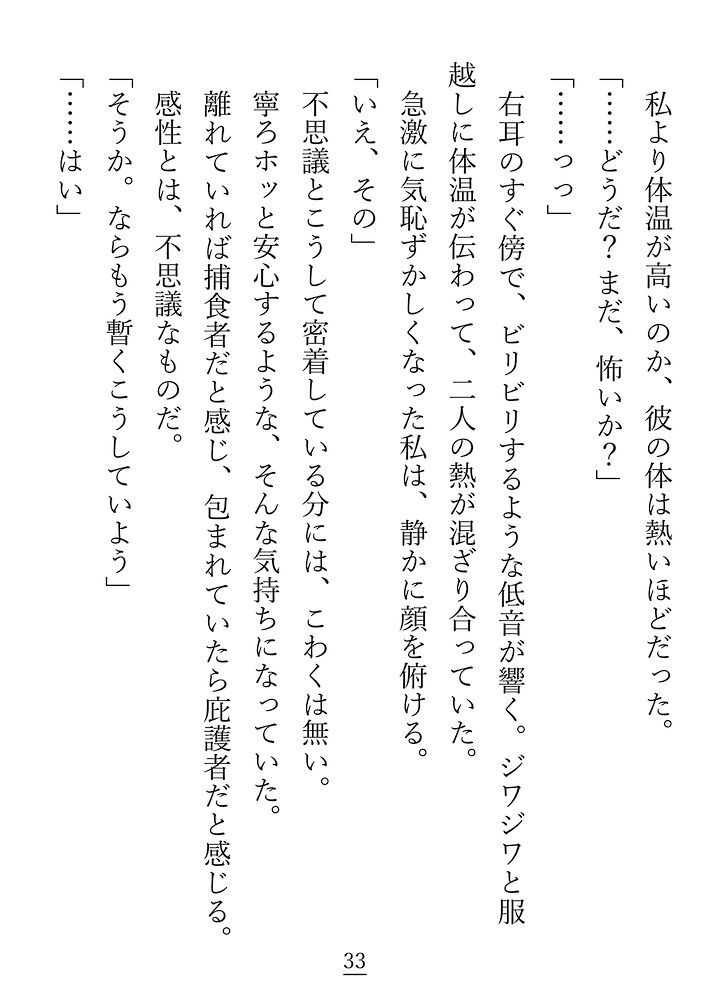 私より体温が高いのか、彼の体は熱いほどだった。

「……どうだ？まだ、怖いか？」

「……っっ」

右耳のすぐ傍で、ビリビリするような低音が響く。ジワジワと服越しに体温が伝わって、二人の熱が混ざり合っていた。

急激に気恥ずかしくなった私は、静かに顔を俯ける。

「いえ、その」

不思議とこうして密着している分には、こわくは無い。

寧ろホッと安心するような、そんな気持ちになっていた。

離れていれば捕食者だと感じ、包まれていたら庇護者だと感じる。

感性とは、不思議なものだ。

「そうか。ならもう暫くこうしていよう」

「……はい」

33